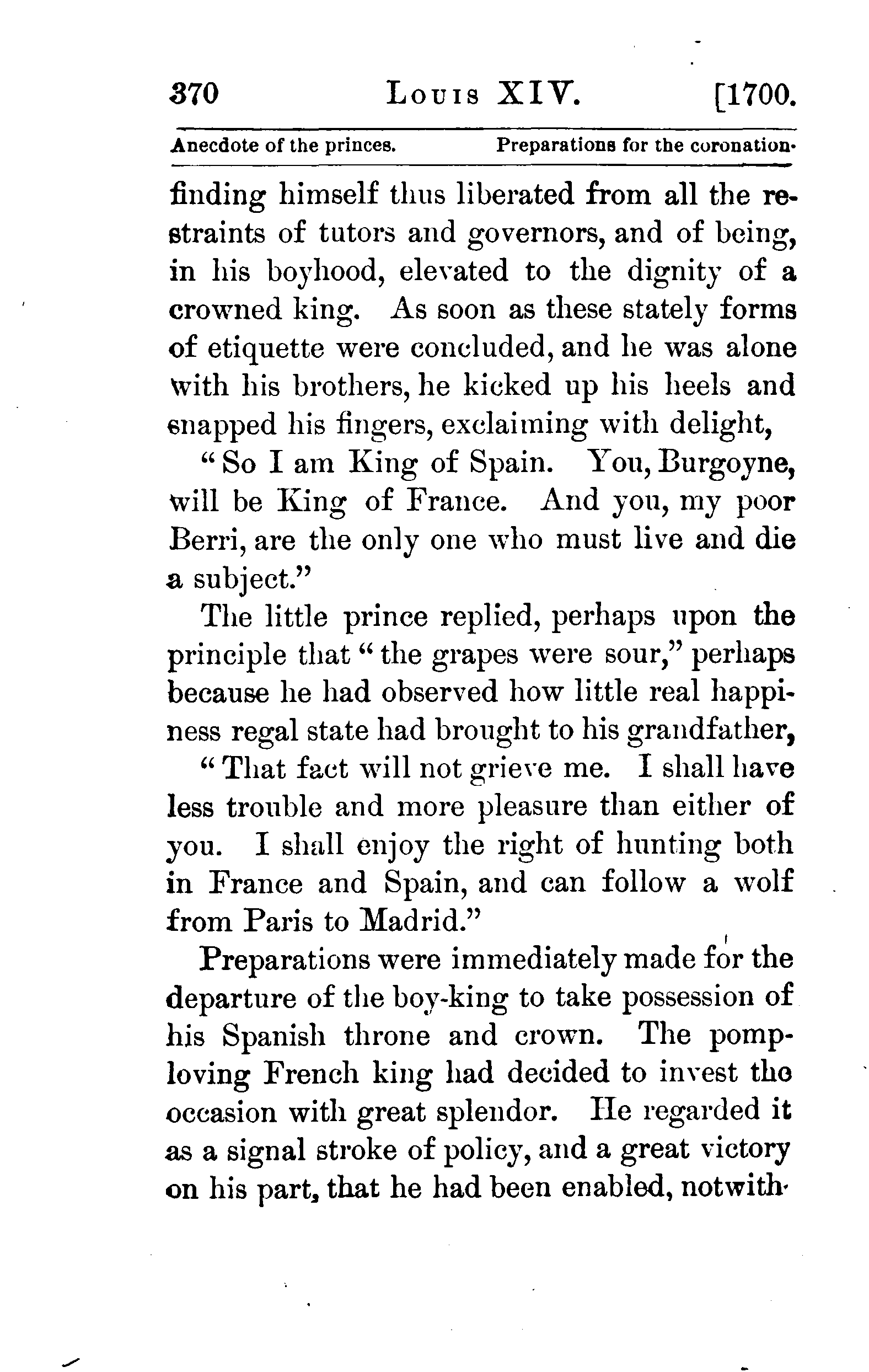 370 LOUIS XIV. [1700.

Anecdote of the princes. Preparations for the coronation.

finding himself thus liberated from all the restraints of tutors and governors, and of being, in his boyhood, elevated to the dignity of a crowned king. As soon as these stately forms of etiquette were concluded, and he was alone with his brothers, he kicked up his heels and snapped his fingers, exclaiming with delight,

"So I am King of Spain. You, Burgoyne, will be King of France. And you, my poor Berri, are the only one who must live and die a subject."

The little prince replied, perhaps upon the principle that "the grapes were sour," perhaps because he had observed how little real happiness regal state had brought to his grandfather,

"That fact will not grieve me. I shall have less trouble and more pleasure than either of you. I shall enjoy the right of hunting both in France and Spain, and can follow a wolf from Paris to Madrid."

Preparations were immediately made for the departure of the boy-king to take possession of his Spanish throne and crown. The pomp-loving French king had decided to invest the occasion with great splendor. He regarded it as a signal stroke of policy, and a great victory on his part, that he had been enabled, notwith-